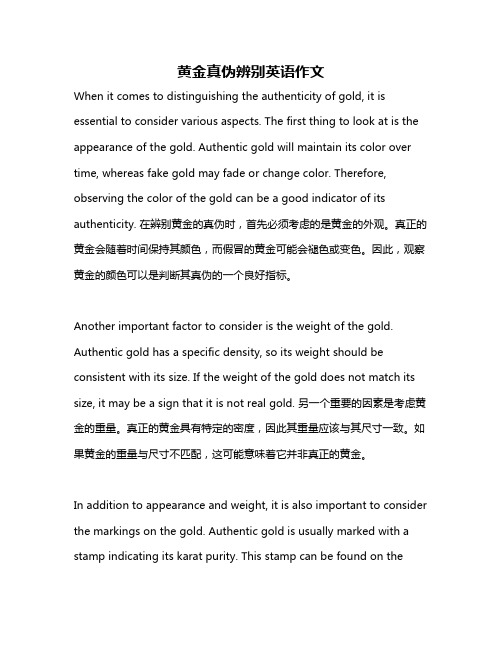 黄金真伪辨别英语作文

When it comes to distinguishing the authenticity of gold, it is essential to consider various aspects. The first thing to look at is the appearance of the gold. Authentic gold will maintain its color over time, whereas fake gold may fade or change color. Therefore, observing the color of the gold can be a good indicator of its authenticity. 在辨别黄金的真伪时，首先必须考虑的是黄金的外观。真正的黄金会随着时间保持其颜色，而假冒的黄金可能会褪色或变色。因此，观察黄金的颜色可以是判断其真伪的一个良好指标。

Another important factor to consider is the weight of the gold. Authentic gold has a specific density, so its weight should be consistent with its size. If the weight of the gold does not match its size, it may be a sign that it is not real gold. 另一个重要的因素是考虑黄金的重量。真正的黄金具有特定的密度，因此其重量应该与其尺寸一致。如果黄金的重量与尺寸不匹配，这可能意味着它并非真正的黄金。

In addition to appearance and weight, it is also important to consider the markings on the gold. Authentic gold is usually marked with a stamp indicating its karat purity. This stamp can be found on the